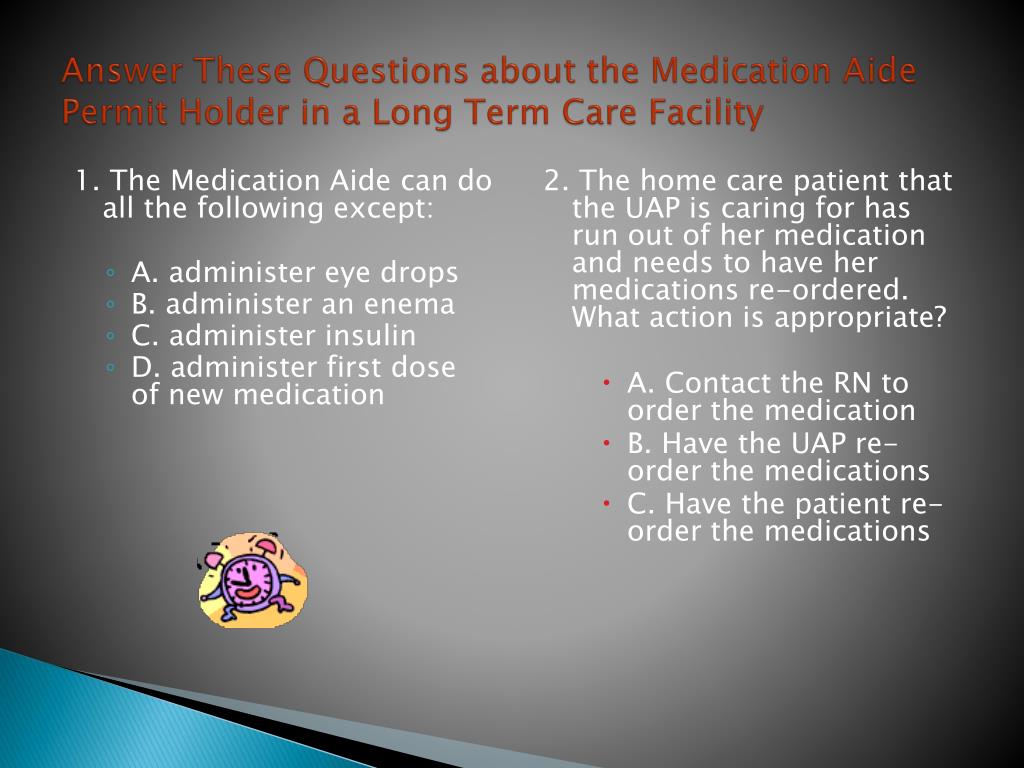 Answer These Questions about the Medication Aide Permit Holder in a Long Term Care Facility

1. The Medication Aide can do all the following except:

◦ A. administer eye drops
◦ B. administer an enema
◦ C. administer insulin
◦ D. administer first dose of new medication

2. The home care patient that the UAP is caring for has run out of her medication and needs to have her medications re-ordered. What action is appropriate?

• A. Contact the RN to order the medication
• B. Have the UAP re-order the medications
• C. Have the patient re-order the medications